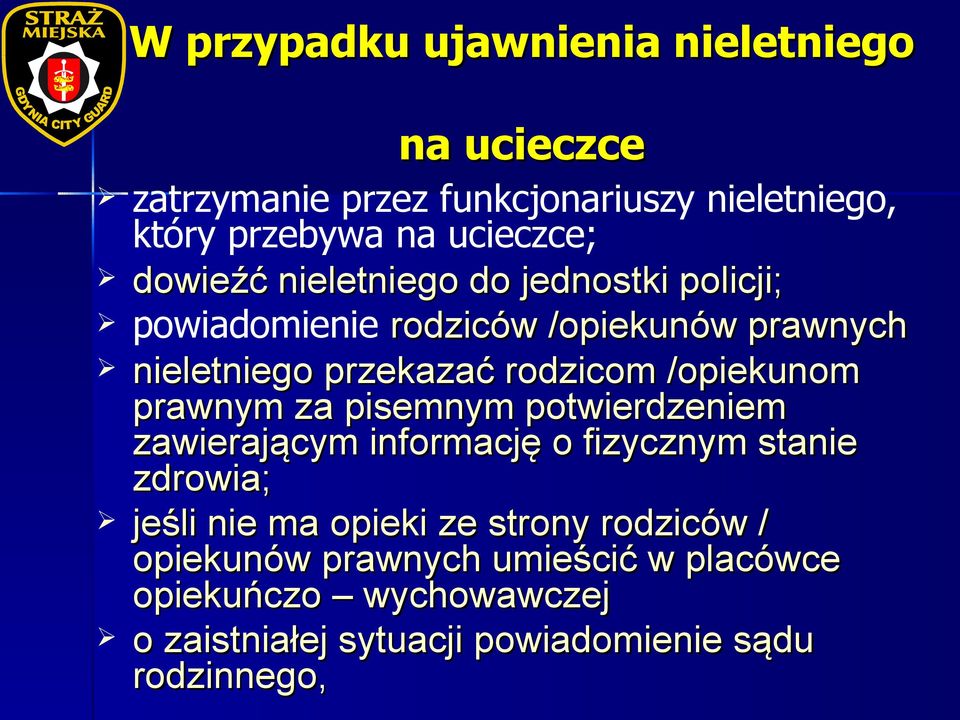 STRAŻ MIEJSKA
GDYNIA CITY GUARD

W przypadku ujawnienia nieletniego

na ucieczce

➢ zatrzymanie przez funkcjonariuszy nieletniego, który przebywa na ucieczce;
➢ dowieźć nieletniego do jednostki policji;
➢ powiadomienie rodziców /opiekunów prawnych
➢ nieletniego przekazać rodzicom /opiekunom prawnym za pisemnym potwierdzeniem zawierającym informację o fizycznym stanie zdrowia;
➢ jeśli nie ma opieki ze strony rodziców / opiekunów prawnych umieścić w placówce opiekuńczo – wychowawczej
➢ o zaistniałej sytuacji powiadomienie sądu rodzinnego,